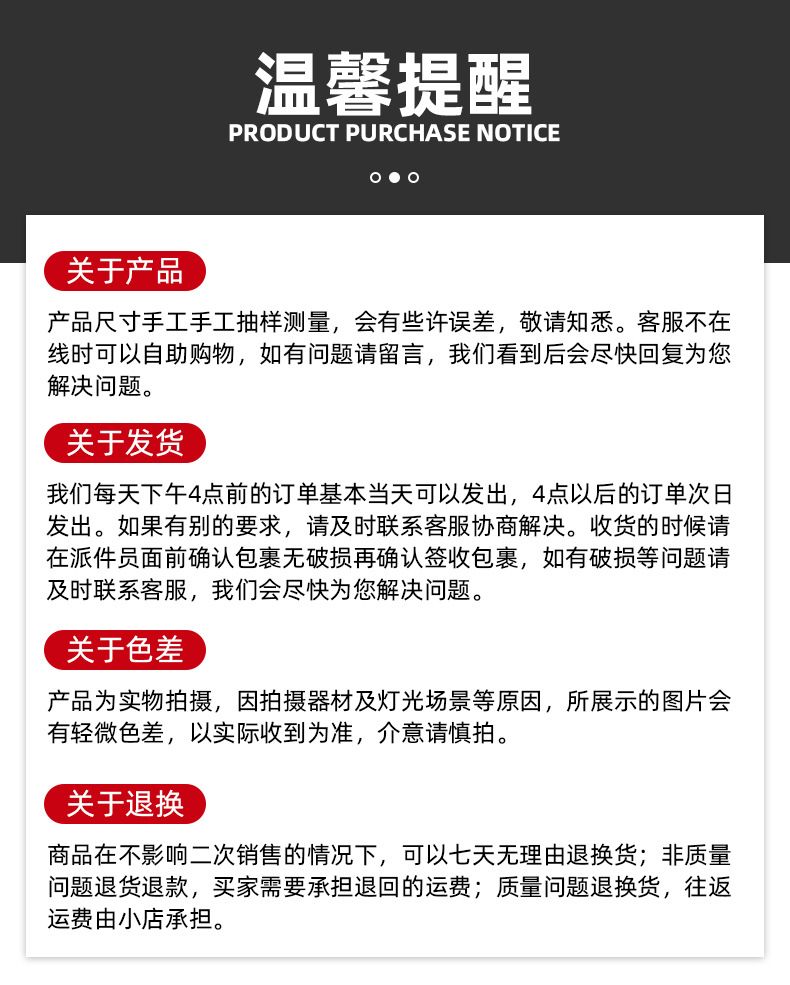 温馨提醒
PRODUCT PURCHASE NOTICE

关于产品

产品尺寸手工手工抽样测量，会有些许误差，敬请知悉。客服不在线时可以自助购物，如有问题请留言，我们看到后会尽快回复为您解决问题。

关于发货

我们每天下午4点前的订单基本当天可以发出，4点以后的订单次日发出。如果有别的要求，请及时联系客服协商解决。收货的时候请在派件员面前确认包裹无破损再确认签收包裹，如有破损等问题请及时联系客服，我们会尽快为您解决问题。

关于色差

产品为实物拍摄，因拍摄器材及灯光场景等原因，所展示的图片会有轻微色差，以实际收到为准，介意请慎拍。

关于退换

商品在不影响二次销售的情况下，可以七天无理由退换货；非质量问题退货退款，买家需要承担退回的运费；质量问题退换货，往返运费由小店承担。